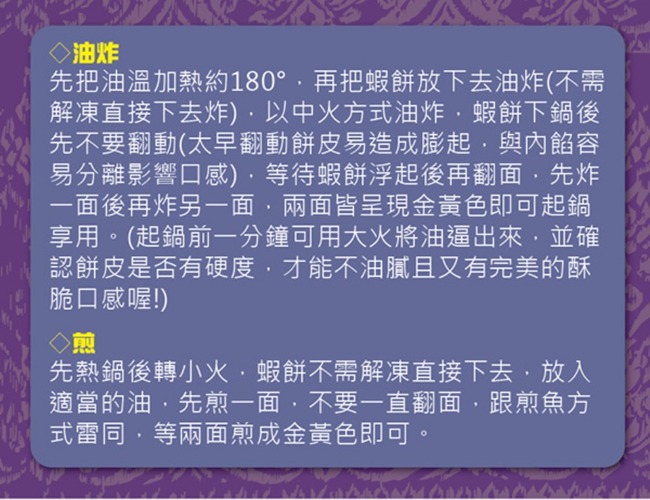 ◇油炸
先把油溫加熱約180°，再把蝦餅放下去油炸(不需解凍直接下去炸)，以中火方式油炸，蝦餅下鍋後先不要翻動(太早翻動餅皮易造成膨起，與內餡容易分離影響口感)，等待蝦餅浮起後再翻面，先炸一面後再炸另一面，兩面皆呈現金黃色即可起鍋享用。(起鍋前一分鐘可用大火將油逼出來，並確認餅皮是否有硬度，才能不油膩且又有完美的酥脆口感喔!)

◇煎
先熱鍋後轉小火，蝦餅不需解凍直接下去，放入適當的油，先煎一面，不要一直翻面，跟煎魚方式雷同，等兩面煎成金黃色即可。